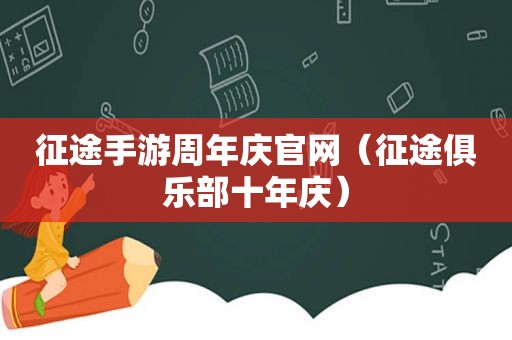 征途手游周年庆官网（征途俱乐部十年庆）

STAT